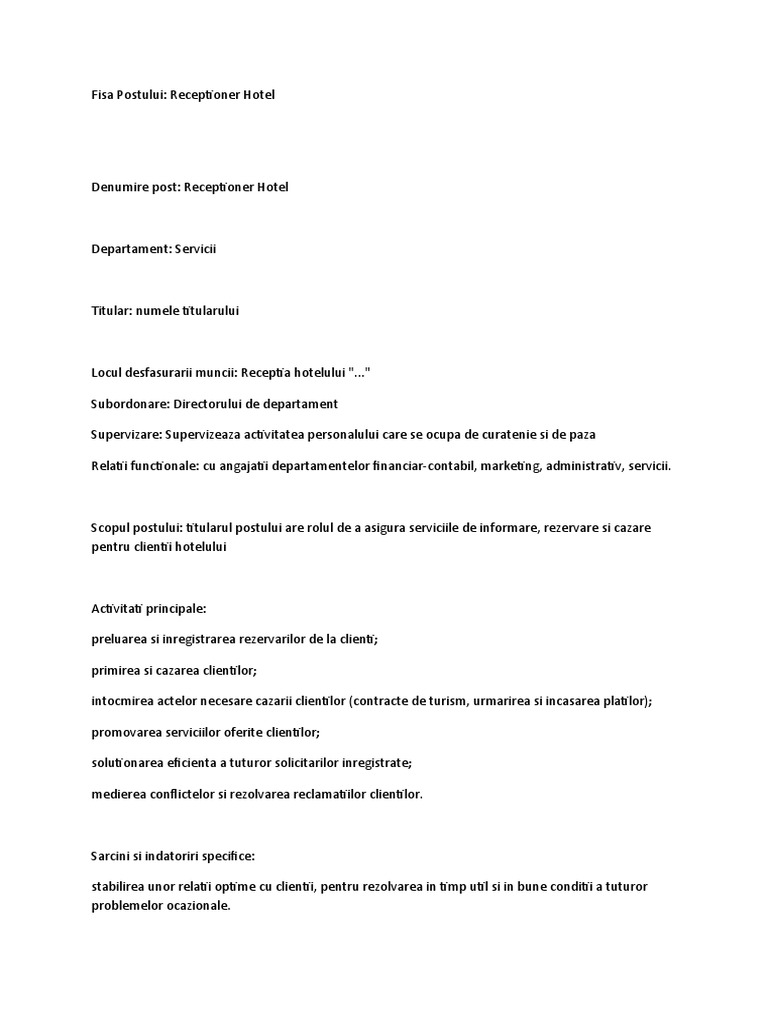 Fisa Postului: Receptioner Hotel

Denumire post: Receptioner Hotel

Departament: Servicii

Titular: numele titularului

Locul desfasurarii muncii: Receptia hotelului "..."

Subordonare: Directorului de departament

Supervizare: Supervizeaza activitatea personalului care se ocupa de curatenie si de paza

Relatii functionale: cu angajatii departamentelor financiar-contabil, marketing, administrativ, servicii.

Scopul postului: titularul postului are rolul de a asigura serviciile de informare, rezervare si cazare pentru clientii hotelului

Activitati principale:

preluarea si inregistrarea rezervarilor de la clienti;

primirea si cazarea clientilor;

intocmirea actelor necesare cazarii clientilor (contracte de turism, urmarirea si incasarea platilor);

promovarea serviciilor oferite clientilor;

solutionarea eficienta a tuturor solicitarilor inregistrate;

medierea conflictelor si rezolvarea reclamatiilor clientilor.

Sarcini si indatoriri specifice:

stabilirea unor relatii optime cu clientii, pentru rezolvarea in timp util si in bune conditii a tuturor problemelor ocazionale.